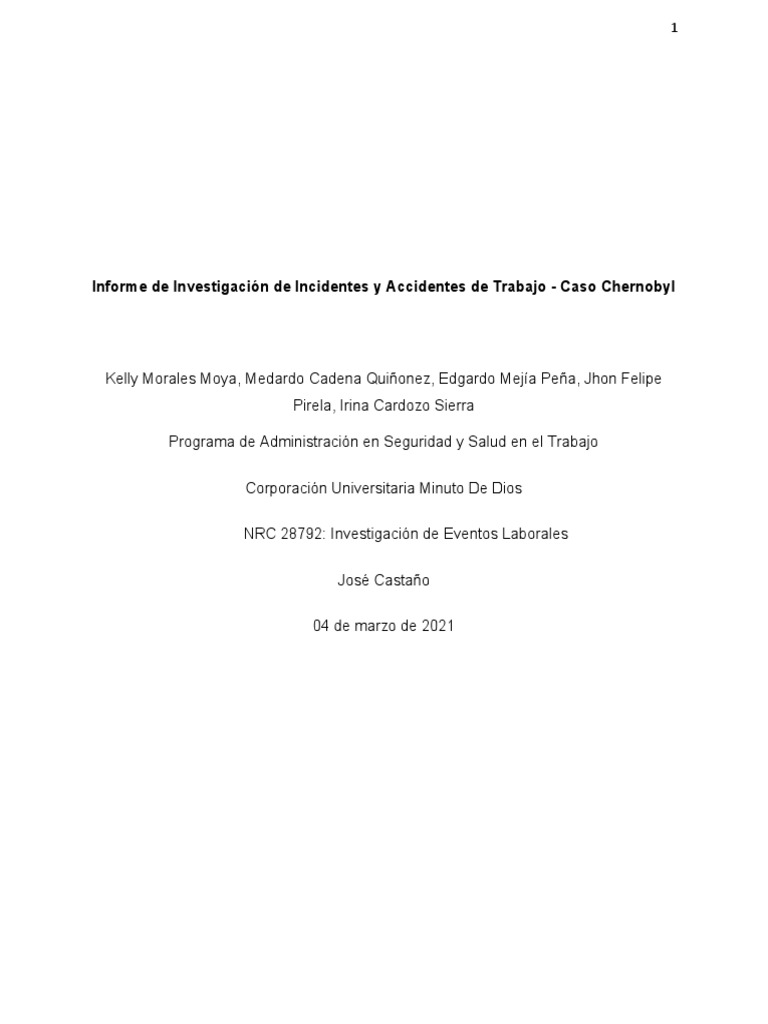 1

Informe de Investigación de Incidentes y Accidentes de Trabajo - Caso Chernobyl

Kelly Morales Moya, Medardo Cadena Quiñonez, Edgardo Mejía Peña, Jhon Felipe Pirela, Irina Cardozo Sierra

Programa de Administración en Seguridad y Salud en el Trabajo

Corporación Universitaria Minuto De Dios

NRC 28792: Investigación de Eventos Laborales

José Castaño

04 de marzo de 2021